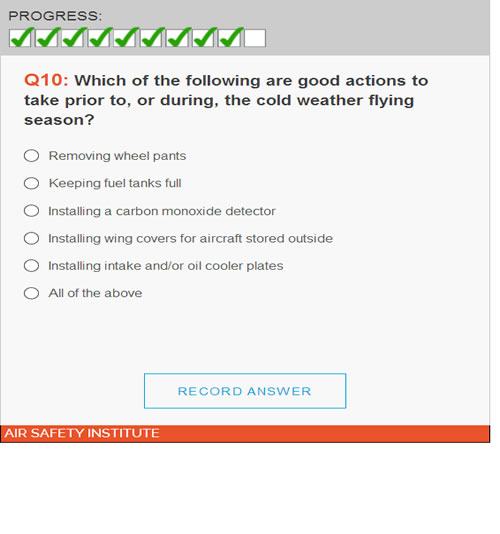 PROGRESS:

Q10: Which of the following are good actions to take prior to, or during, the cold weather flying season?

Removing wheel pants

Keeping fuel tanks full

Installing a carbon monoxide detector

Installing wing covers for aircraft stored outside

Installing intake and/or oil cooler plates

All of the above

RECORD ANSWER

AIR SAFETY INSTITUTE